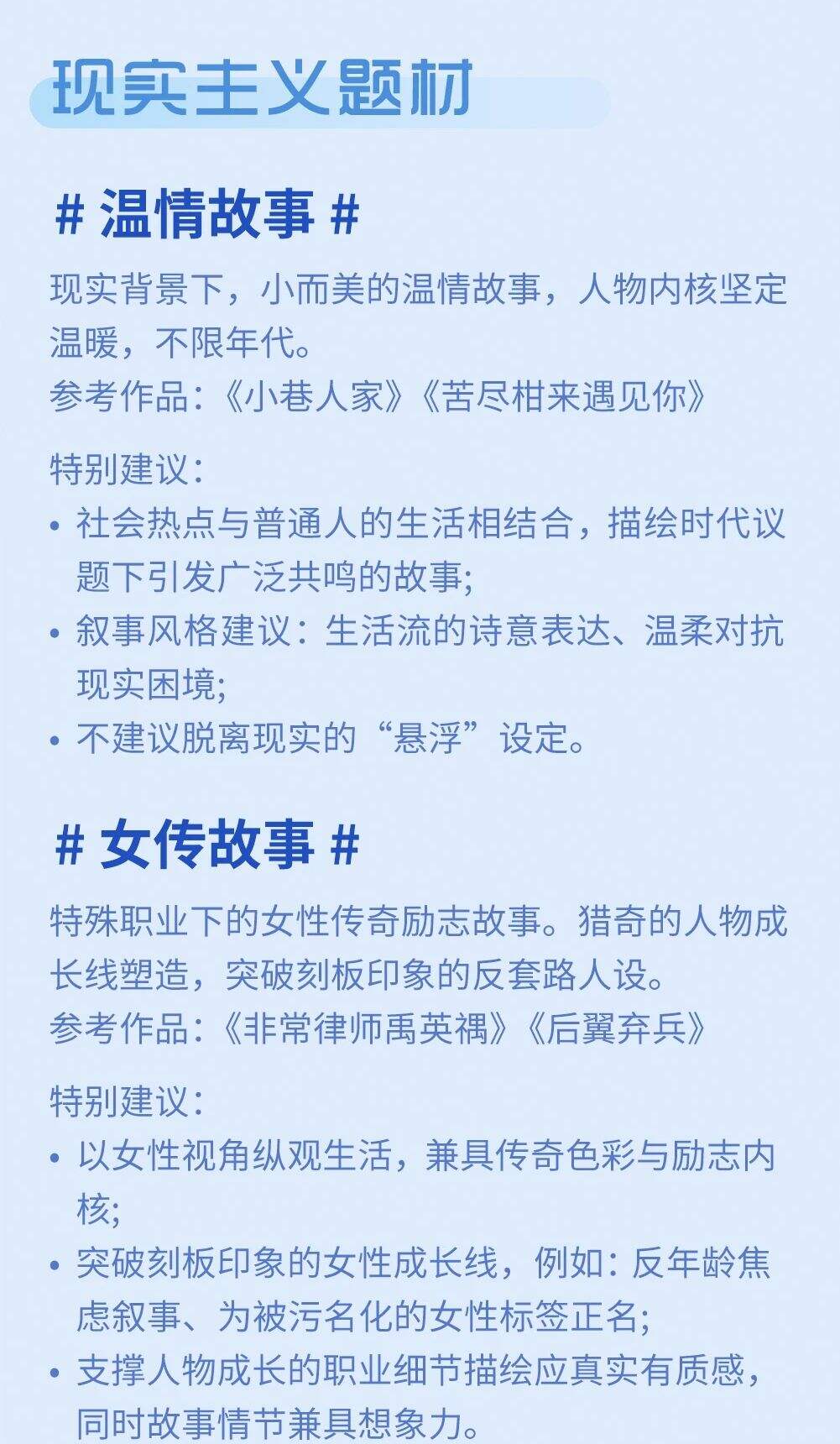 现实主义题材

# 温情故事 #

现实背景下，小而美的温情故事，人物内核坚定温暖，不限年代。
参考作品：《小巷人家》《苦尽柑来遇见你》

特别建议：
• 社会热点与普通人的生活相结合，描绘时代议题下引发广泛共鸣的故事;
• 叙事风格建议：生活流的诗意表达、温柔对抗现实困境;
• 不建议脱离现实的“悬浮”设定。

# 女传故事 #

特殊职业下的女性传奇励志故事。猎奇的人物成长线塑造，突破刻板印象的反套路人设。
参考作品：《非常律师禹英禑》《后翼弃兵》

特别建议：
• 以女性视角纵观生活，兼具传奇色彩与励志内核;
• 突破刻板印象的女性成长线，例如：反年龄焦虑叙事、为被污名化的女性标签正名;
• 支撑人物成长的职业细节描绘应真实有质感，同时故事情节兼具想象力。